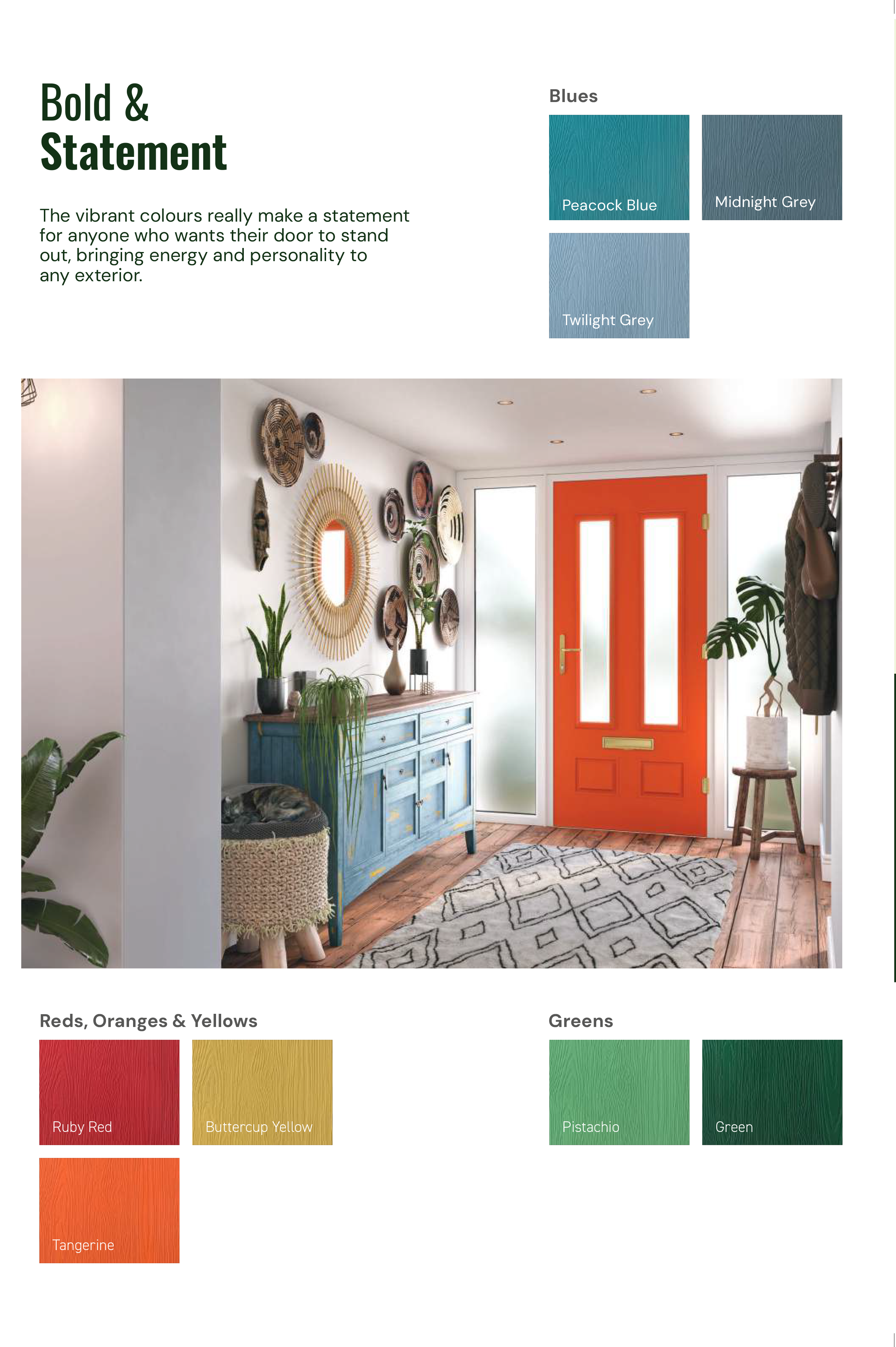 Bold & Statement

The vibrant colours really make a statement for anyone who wants their door to stand out, bringing energy and personality to any exterior.

Blues

Peacock Blue

Midnight Grey

Twilight Grey

Reds, Oranges & Yellows

Ruby Red

Buttercup Yellow

Tangerine

Greens

Pistachio

Green